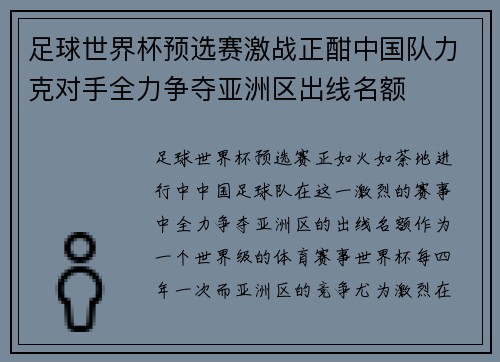 足球世界杯预选赛激战正酣中国队力克对手全力争夺亚洲区出线名额

足球世界杯预选赛正如火如荼地进行中中国足球队在这一激烈的赛事中全力争夺亚洲区的出线名额作为一个世界级的体育赛事世界杯每四年一次而亚洲区的竞争尤为激烈在